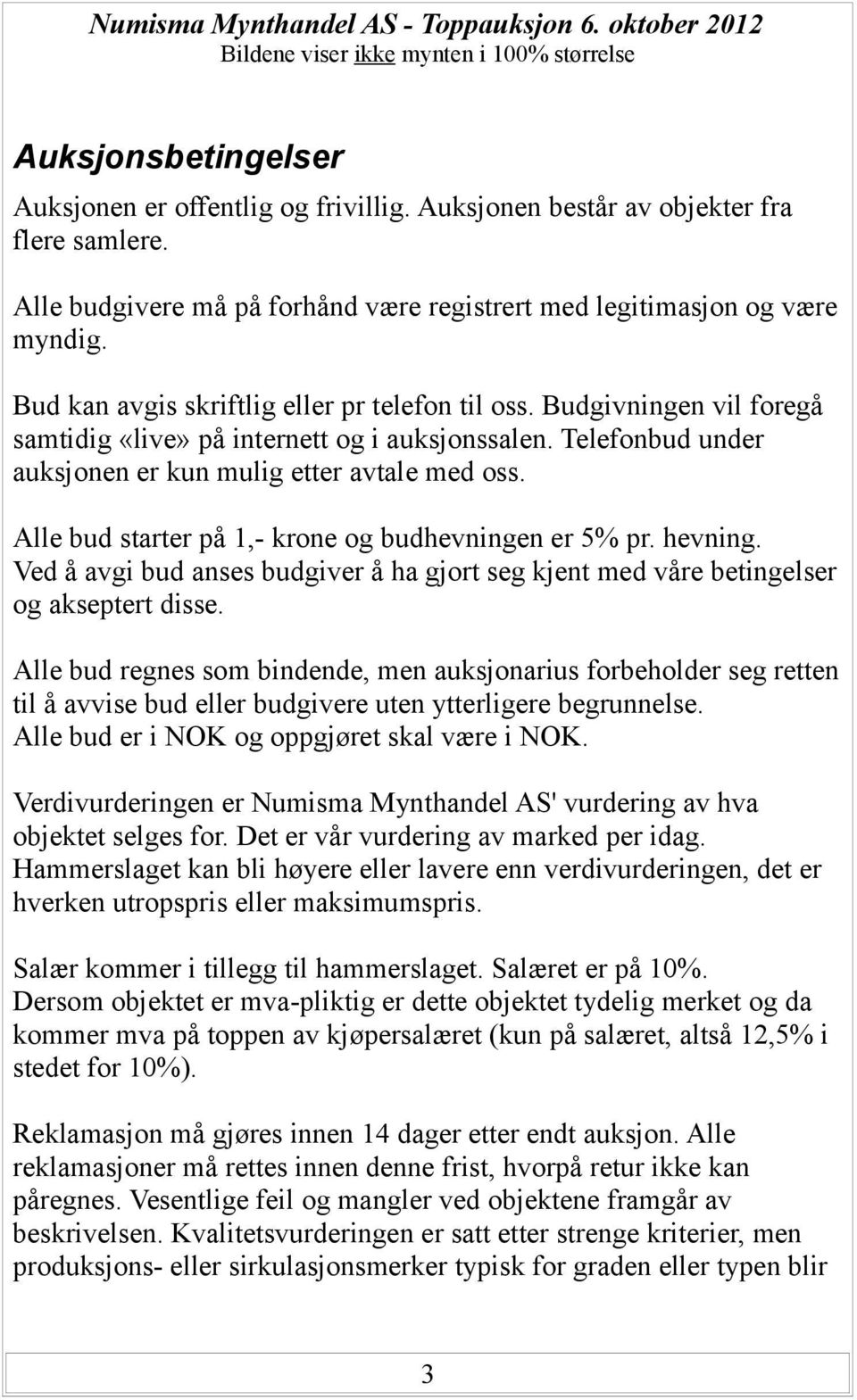 Numisma Mynthandel AS - Toppauksjon 6. oktober 2012
Bildene viser ikke mynten i 100% størrelse

Auksjonsbetingelser

Auksjonen er offentlig og frivillig. Auksjonen består av objekter fra flere samlere.

Alle budgivere må på forhånd være registrert med legitimasjon og være myndig.

Bud kan avgis skriftlig eller pr telefon til oss. Budgivningen vil foregå samtidig «live» på internett og i auksjonssalen. Telefonbud under auksjonen er kun mulig etter avtale med oss.

Alle bud starter på 1,- krone og budhevningen er 5% pr. hevning. Ved å avgi bud anses budgiver å ha gjort seg kjent med våre betingelser og akseptert disse.

Alle bud regnes som bindende, men auksjonarius forbeholder seg retten til å avvise bud eller budgivere uten ytterligere begrunnelse. Alle bud er i NOK og oppgjøret skal være i NOK.

Verdivurderingen er Numisma Mynthandel AS' vurdering av hva objektet selges for. Det er vår vurdering av marked per idag. Hammerslaget kan bli høyere eller lavere enn verdivurderingen, det er hverken utropspris eller maksimumspris.

Salær kommer i tillegg til hammerslaget. Salæret er på 10%. Dersom objektet er mva-pliktig er dette objektet tydelig merket og da kommer mva på toppen av kjøpersalæret (kun på salæret, altså 12,5% i stedet for 10%).

Reklamasjon må gjøres innen 14 dager etter endt auksjon. Alle reklamasjoner må rettes innen denne frist, hvorpå retur ikke kan påregnes. Vesentlige feil og mangler ved objektene framgår av beskrivelsen. Kvalitetsvurderingen er satt etter strenge kriterier, men produksjons- eller sirkulasjonsmerker typisk for graden eller typen blir

3